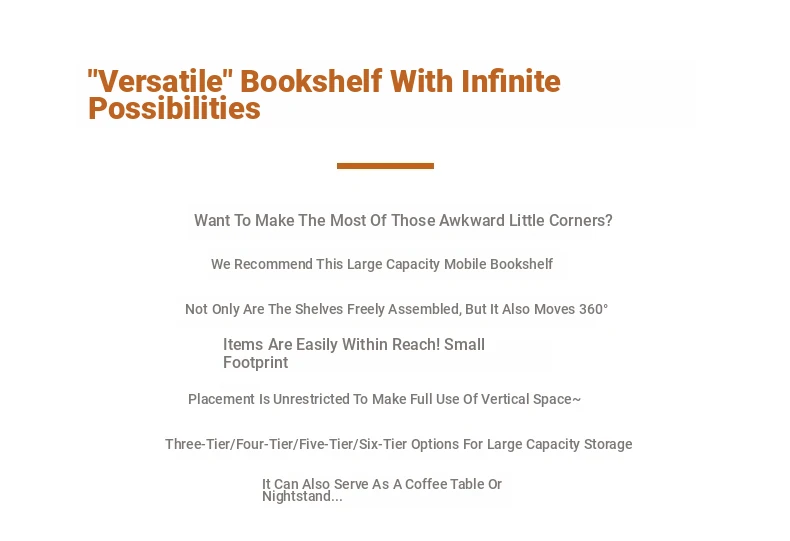 "Versatile" Bookshelf With Infinite Possibilities

Want To Make The Most Of Those Awkward Little Corners?

We Recommend This Large Capacity Mobile Bookshelf

Not Only Are The Shelves Freely Assembled, But It Also Moves 360°

Items Are Easily Within Reach! Small Footprint

Placement Is Unrestricted To Make Full Use Of Vertical Space~

Three-Tier/Four-Tier/Five-Tier/Six-Tier Options For Large Capacity Storage

It Can Also Serve As A Coffee Table Or Nightstand...